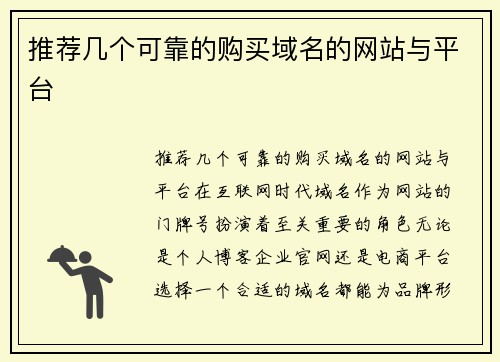 推荐几个可靠的购买域名的网站与平台

推荐几个可靠的购买域名的网站与平台在互联网时代域名作为网站的门牌号扮演着至关重要的角色无论是个人博客企业官网还是电商平台选择一个合适的域名都能为品牌形